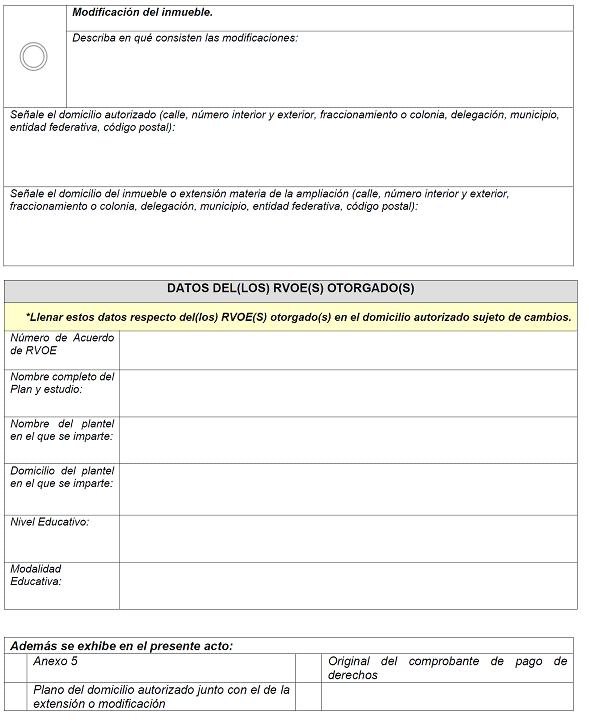 Modificación del inmueble.

Describa en qué consisten las modificaciones:

Señale el domicilio autorizado (calle, número interior y exterior, fraccionamiento o colonia, delegación, municipio, entidad federativa, código postal):

Señale el domicilio del inmueble o extensión materia de la ampliación (calle, número interior y exterior, fraccionamiento o colonia, delegación, municipio, entidad federativa, código postal):

DATOS DEL(LOS) RVOE(S) OTORGADO(S)

*Llenar estos datos respecto del(los) RVOE(S) otorgado(s) en el domicilio autorizado sujeto de cambios.

| Número de Acuerdo de RVOE | |
|---|---|
| Nombre completo del Plan y estudio: | |
| Nombre del plantel en el que se imparte: | |
| Domicilio del plantel en el que se imparte: | |
| Nivel Educativo: | |
| Modalidad Educativa: | |

Además se exhibe en el presente acto:

| | Anexo 5 | | Original del comprobante de pago de derechos |
|---|---|---|---|
| | Plano del domicilio autorizado junto con el de la extensión o modificación | | |